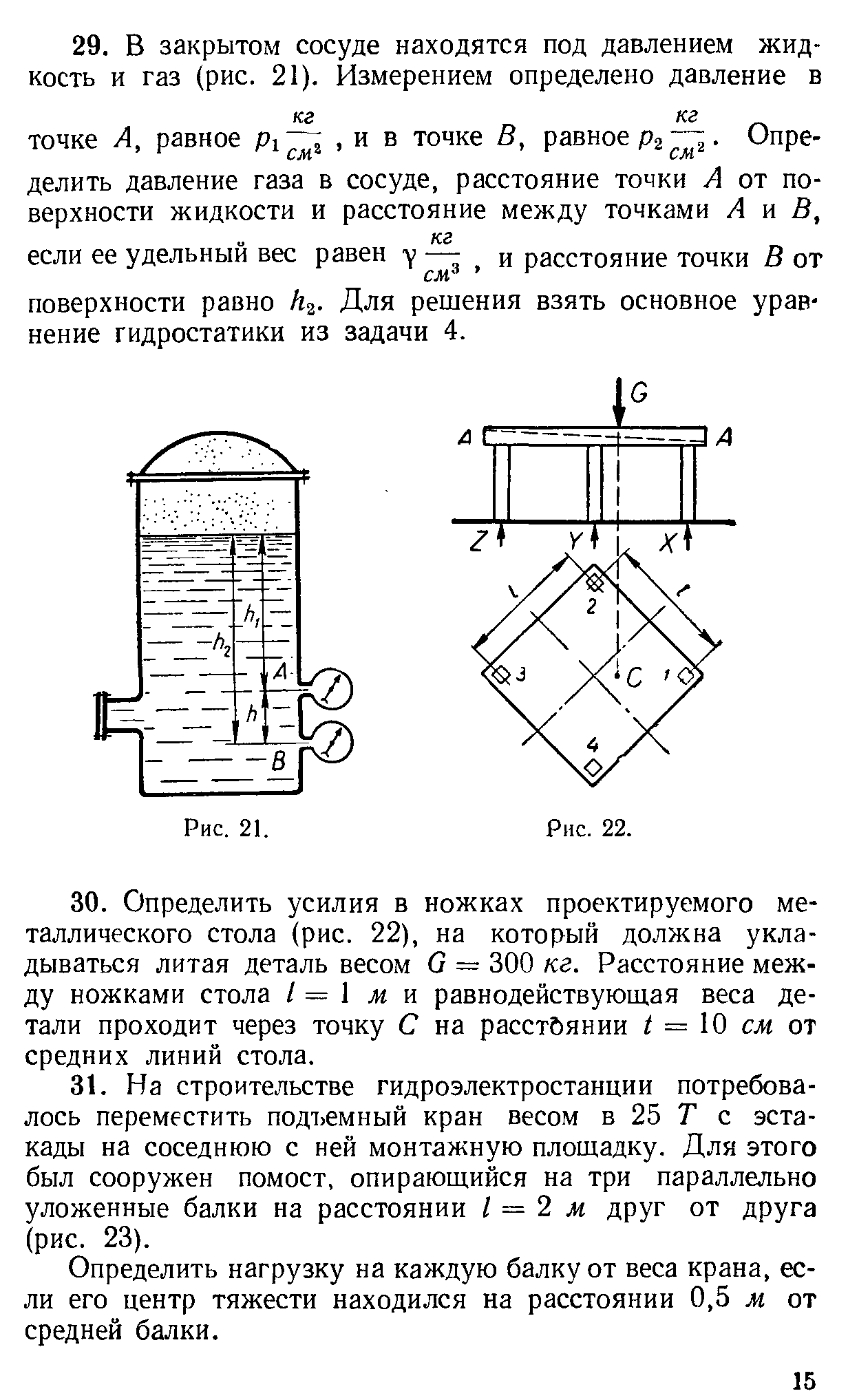 29. В закрытом сосуде находятся под давлением жидкость и газ (рис. 21). Измерением определено давление в точке $A$, равное $p_1 \frac{кг}{см^2}$, и в точке $B$, равное $p_2 \frac{кг}{см^2}$. Определить давление газа в сосуде, расстояние точки $A$ от поверхности жидкости и расстояние между точками $A$ и $B$, если ее удельный вес равен $\gamma \frac{кг}{см^3}$, и расстояние точки $B$ от поверхности равно $h_2$. Для решения взять основное уравнение гидростатики из задачи 4.

$h_1$
$h_2$
$A$
$h$
$B$

Рис. 21.

$G$
$A$
$A$
$Z$
$Y$
$X$
$l$
$l$
2
3
$C$
1
4

Рис. 22.

30. Определить усилия в ножках проектируемого металлического стола (рис. 22), на который должна укладываться литая деталь весом $G = 300$ кг. Расстояние между ножками стола $l = 1$ м и равнодействующая веса детали проходит через точку $C$ на расстоянии $t = 10$ см от средних линий стола.

31. На строительстве гидроэлектростанции потребовалось переместить подъемный кран весом в 25 $T$ с эстакады на соседнюю с ней монтажную площадку. Для этого был сооружен помост, опирающийся на три параллельно уложенные балки на расстоянии $l = 2$ м друг от друга (рис. 23).

Определить нагрузку на каждую балку от веса крана, если его центр тяжести находился на расстоянии 0,5 м от средней балки.

15